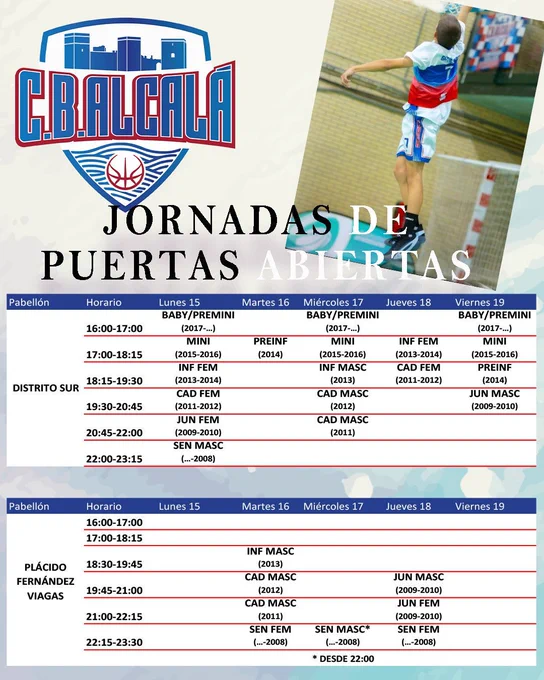 C.B.ALCALÁ

JORNADAS DE PUERTAS ABIERTAS

| Pabellón | Horario | Lunes 15 | Martes 16 | Miércoles 17 | Jueves 18 | Viernes 19 |
|---|---|---|---|---|---|---|
| DISTRITO SUR | 16:00-17:00 | BABY/PREMINI (2017-...) | | BABY/PREMINI (2017-...) | | BABY/PREMINI (2017-...) |
| | 17:00-18:15 | MINI (2015-2016) | PREINF (2014) | MINI (2015-2016) | INF FEM (2013-2014) | MINI (2015-2016) |
| | 18:15-19:30 | INF FEM (2013-2014) | | INF MASC (2013) | CAD FEM (2011-2012) | PREINF (2014) |
| | 19:30-20:45 | CAD FEM (2011-2012) | | CAD MASC (2012) | | JUN MASC (2009-2010) |
| | 20:45-22:00 | JUN FEM (2009-2010) | | CAD MASC (2011) | | |
| | 22:00-23:15 | SEN MASC (...-2008) | | | | |

| Pabellón | Horario | Lunes 15 | Martes 16 | Miércoles 17 | Jueves 18 | Viernes 19 |
|---|---|---|---|---|---|---|
| PLÁCIDO FERNÁNDEZ VIAGAS | 16:00-17:00 | | | | | |
| | 17:00-18:15 | | | | | |
| | 18:30-19:45 | | INF MASC (2013) | | | |
| | 19:45-21:00 | | CAD MASC (2012) | | JUN MASC (2009-2010) | |
| | 21:00-22:15 | | CAD MASC (2011) | | JUN FEM (2009-2010) | |
| | 22:15-23:30 | | SEN FEM (...-2008) | SEN MASC* (...-2008) | SEN FEM (...-2008) | |

* DESDE 22:00